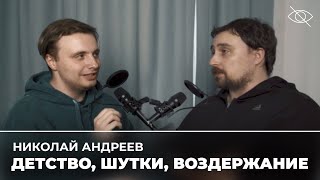 НИКОЛАЙ АНДРЕЕВ
ДЕТСТВО, ШУТКИ, ВОЗДЕРЖАНИЕ